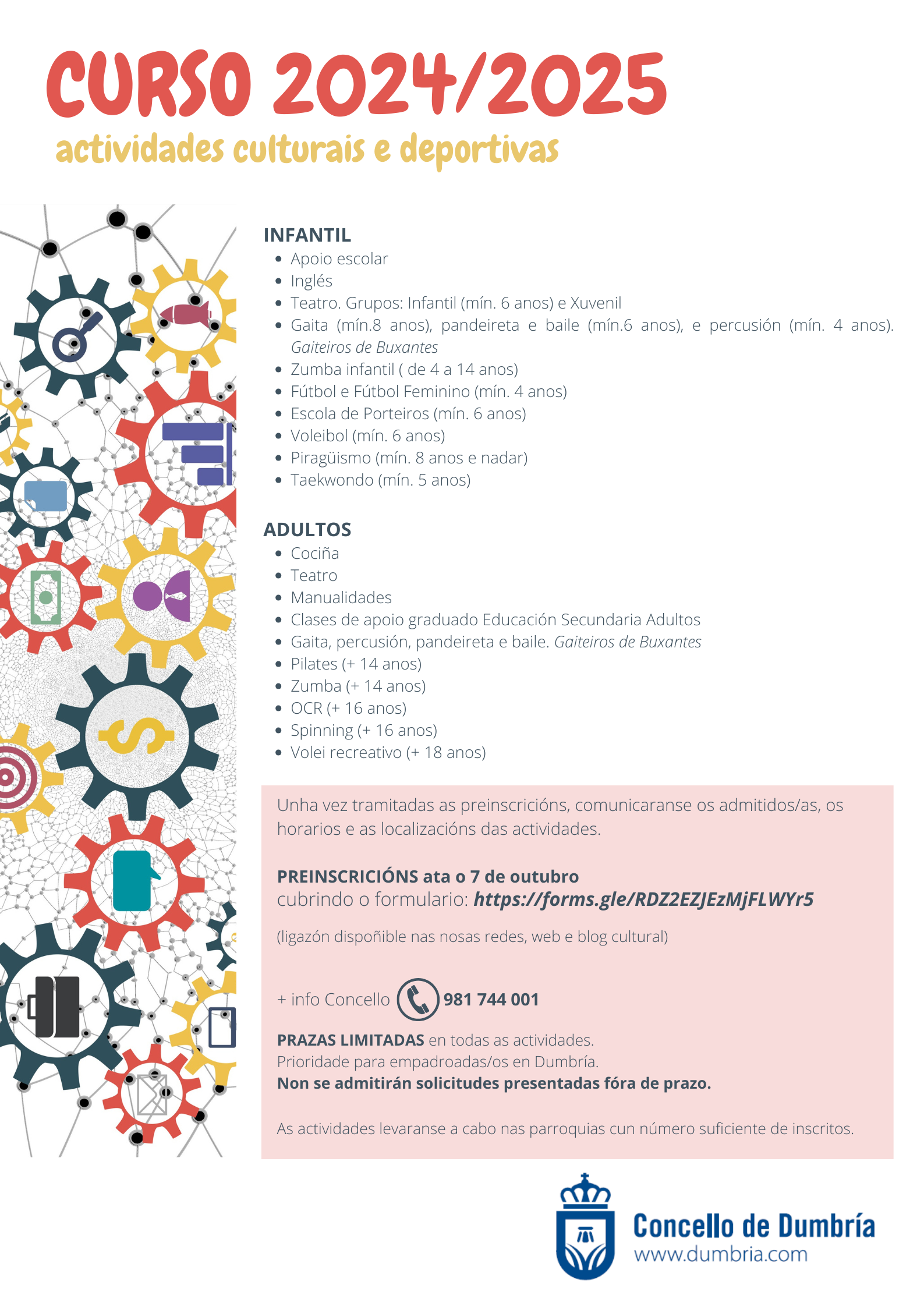 CURSO 2024/2025
actividades culturais e deportivas

INFANTIL
- Apoio escolar
- Inglés
- Teatro. Grupos: Infantil (mín. 6 anos) e Xuvenil
- Gaita (mín.8 anos), pandeireta e baile (mín.6 anos), e percusión (mín. 4 anos). Gaiteiros de Buxantes
- Zumba infantil ( de 4 a 14 anos)
- Fútbol e Fútbol Feminino (mín. 4 anos)
- Escola de Porteiros (mín. 6 anos)
- Voleibol (mín. 6 anos)
- Piragüismo (mín. 8 anos e nadar)
- Taekwondo (mín. 5 anos)

ADULTOS
- Cociña
- Teatro
- Manualidades
- Clases de apoio graduado Educación Secundaria Adultos
- Gaita, percusión, pandeireta e baile. Gaiteiros de Buxantes
- Pilates (+ 14 anos)
- Zumba (+ 14 anos)
- OCR (+ 16 anos)
- Spinning (+ 16 anos)
- Volei recreativo (+ 18 anos)

Unha vez tramitadas as preinscricións, comunicaranse os admitidos/as, os horarios e as localizacións das actividades.

PREINSCRICIÓNS ata o 7 de outubro
cubrindo o formulario: https://forms.gle/RDZ2EZJEzMjFLWYr5

(ligazón dispoñible nas nosas redes, web e blog cultural)

+ info Concello 981 744 001

PRAZAS LIMITADAS en todas as actividades.
Prioridade para empadroadas/os en Dumbría.
Non se admitirán solicitudes presentadas fóra de prazo.

As actividades levaranse a cabo nas parroquias cun número suficiente de inscritos.

Concello de Dumbría
www.dumbria.com